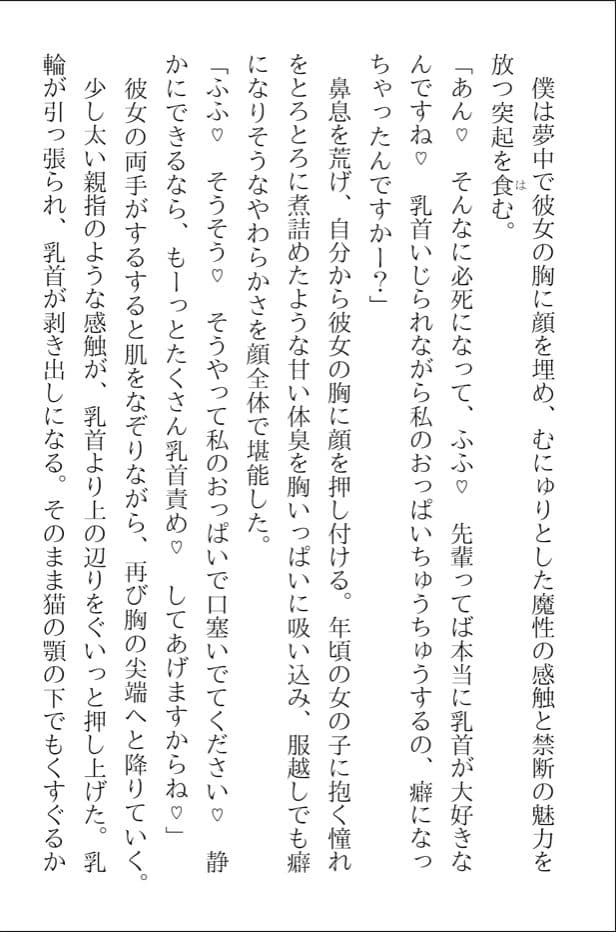 僕は夢中で彼女の胸に顔を埋め、むにゅりとした魔性の感触と禁断の魅力を放つ突起を食(は)む。

「あん♡　そんなに必死になって、ふふ♡　先輩ってば本当に乳首が大好きなんですね♡　乳首いじられながら私のおっぱいちゅうちゅうするの、癖になっちゃったんですかー？」

鼻息を荒げ、自分から彼女の胸に顔を押し付ける。年頃の女の子に抱く憧れをとろとろに煮詰めたような甘い体臭を胸いっぱいに吸い込み、服越しでも癖になりそうなやわらかさを顔全体で堪能した。

「ふふ♡　そうそう♡　そうやって私のおっぱいで口塞いでてください♡　静かにできるなら、もーっとたくさん乳首責め♡　してあげますからね♡」

彼女の両手がするすると肌をなぞりながら、再び胸の尖端へと降りていく。少し太い親指のような感触が、乳首より上の辺りをぐいっと押し上げた。乳輪が引っ張られ、乳首が剥き出しになる。そのまま猫の顎の下でもくすぐるか